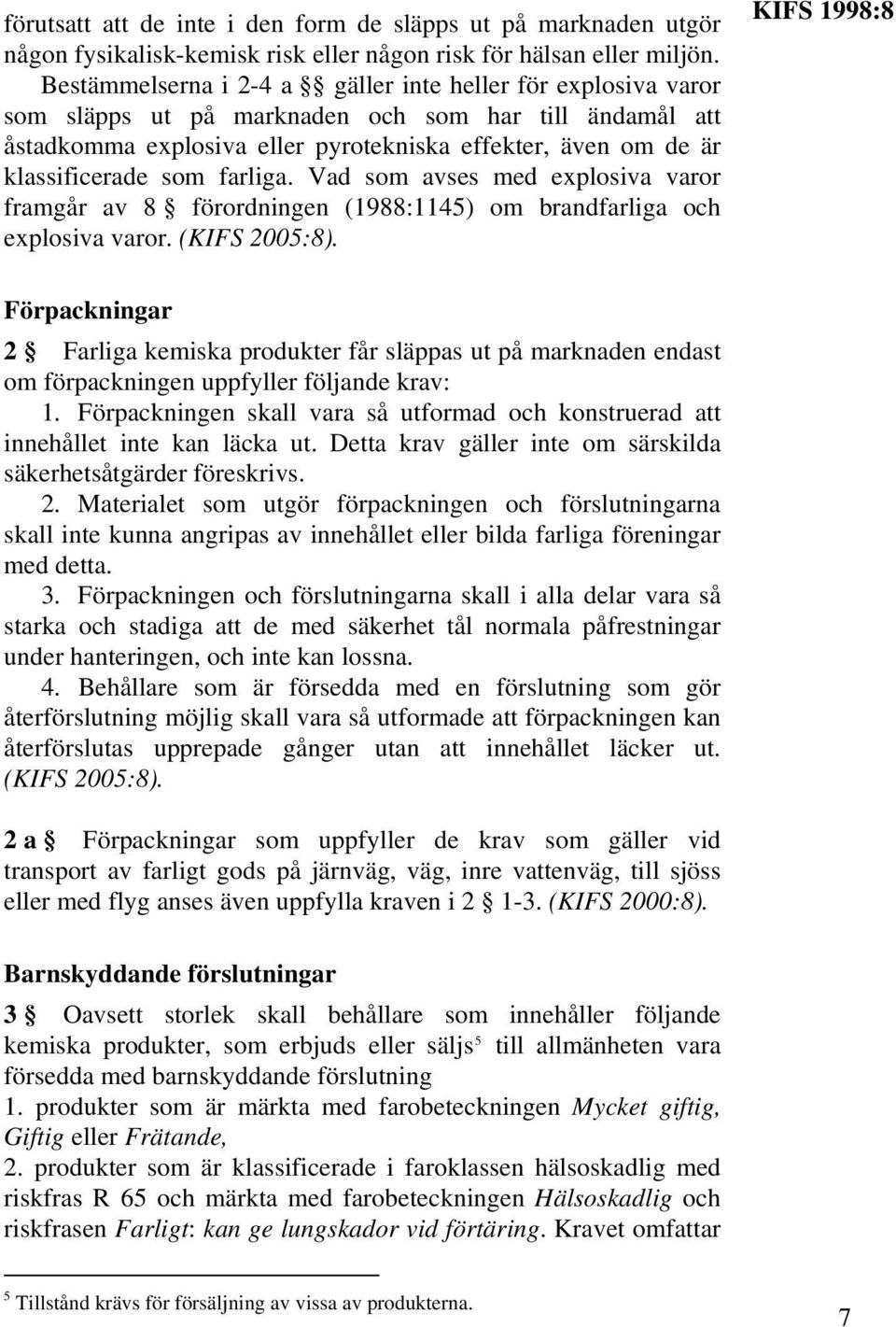 KIFS 1998:8

förutsatt att de inte i den form de släpps ut på marknaden utgör någon fysikalisk-kemisk risk eller någon risk för hälsan eller miljön.

Bestämmelserna i 2-4 a §§ gäller inte heller för explosiva varor som släpps ut på marknaden och som har till ändamål att åstadkomma explosiva eller pyrotekniska effekter, även om de är klassificerade som farliga. Vad som avses med explosiva varor framgår av 8 § förordningen (1988:1145) om brandfarliga och explosiva varor. (KIFS 2005:8).

Förpackningar

2 § Farliga kemiska produkter får släppas ut på marknaden endast om förpackningen uppfyller följande krav:

1. Förpackningen skall vara så utformad och konstruerad att innehållet inte kan läcka ut. Detta krav gäller inte om särskilda säkerhetsåtgärder föreskrivs.

2. Materialet som utgör förpackningen och förslutningarna skall inte kunna angripas av innehållet eller bilda farliga föreningar med detta.

3. Förpackningen och förslutningarna skall i alla delar vara så starka och stadiga att de med säkerhet tål normala påfrestningar under hanteringen, och inte kan lossna.

4. Behållare som är försedda med en förslutning som gör återförslutning möjlig skall vara så utformade att förpackningen kan återförslutas upprepade gånger utan att innehållet läcker ut. (KIFS 2005:8).

2 a § Förpackningar som uppfyller de krav som gäller vid transport av farligt gods på järnväg, väg, inre vattenväg, till sjöss eller med flyg anses även uppfylla kraven i 2 § 1-3. (KIFS 2000:8).

Barnskyddande förslutningar

3 § Oavsett storlek skall behållare som innehåller följande kemiska produkter, som erbjuds eller säljs$^5$ till allmänheten vara försedda med barnskyddande förslutning

1. produkter som är märkta med farobeteckningen Mycket giftig, Giftig eller Frätande,

2. produkter som är klassificerade i faroklassen hälsoskadlig med riskfras R 65 och märkta med farobeteckningen Hälsoskadlig och riskfrasen Farligt: kan ge lungskador vid förtäring. Kravet omfattar

$^5$ Tillstånd krävs för försäljning av vissa av produkterna.

7